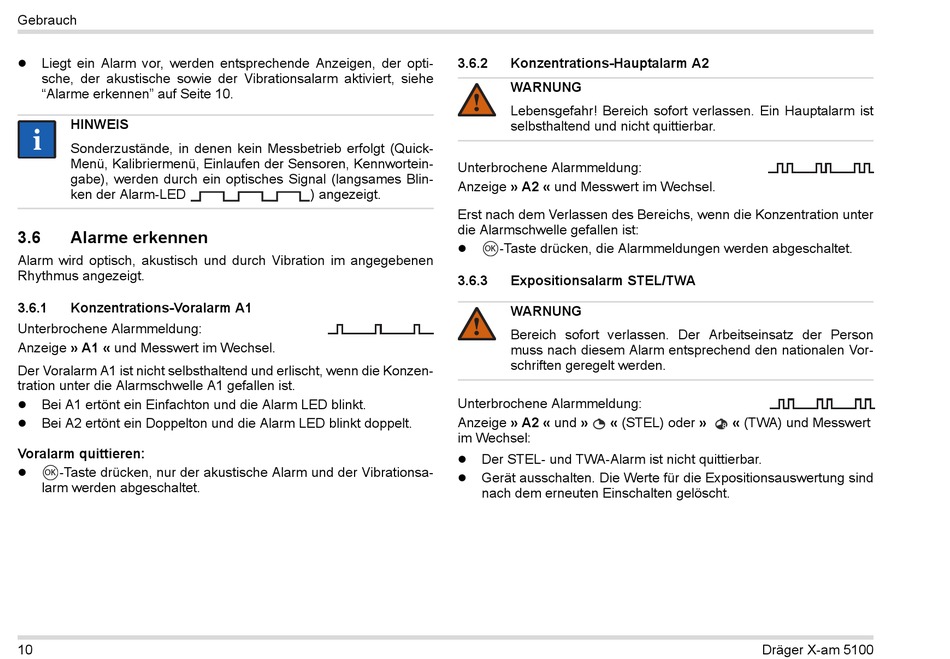 Gebrauch

● Liegt ein Alarm vor, werden entsprechende Anzeigen, der optische, der akustische sowie der Vibrationsalarm aktiviert, siehe “Alarme erkennen” auf Seite 10.

HINWEIS
Sonderzustände, in denen kein Messbetrieb erfolgt (Quick-Menü, Kalibriermenü, Einlaufen der Sensoren, Kennworteingabe), werden durch ein optisches Signal (langsames Blinken der Alarm-LED ) angezeigt.

3.6 Alarme erkennen
Alarm wird optisch, akustisch und durch Vibration im angegebenen Rhythmus angezeigt.

3.6.1 Konzentrations-Voralarm A1
Unterbrochene Alarmmeldung:
Anzeige » A1 « und Messwert im Wechsel.

Der Voralarm A1 ist nicht selbsthaltend und erlischt, wenn die Konzentration unter die Alarmschwelle A1 gefallen ist.
● Bei A1 ertönt ein Einfachton und die Alarm LED blinkt.
● Bei A2 ertönt ein Doppelton und die Alarm LED blinkt doppelt.

Voralarm quittieren:
● OK-Taste drücken, nur der akustische Alarm und der Vibrationsalarm werden abgeschaltet.

3.6.2 Konzentrations-Hauptalarm A2
WARNUNG
Lebensgefahr! Bereich sofort verlassen. Ein Hauptalarm ist selbsthaltend und nicht quittierbar.

Unterbrochene Alarmmeldung:
Anzeige » A2 « und Messwert im Wechsel.

Erst nach dem Verlassen des Bereichs, wenn die Konzentration unter die Alarmschwelle gefallen ist:
● OK-Taste drücken, die Alarmmeldungen werden abgeschaltet.

3.6.3 Expositionsalarm STEL/TWA
WARNUNG
Bereich sofort verlassen. Der Arbeitseinsatz der Person muss nach diesem Alarm entsprechend den nationalen Vorschriften geregelt werden.

Unterbrochene Alarmmeldung:
Anzeige » A2 « und » « (STEL) oder » « (TWA) und Messwert im Wechsel:
● Der STEL- und TWA-Alarm ist nicht quittierbar.
● Gerät ausschalten. Die Werte für die Expositionsauswertung sind nach dem erneuten Einschalten gelöscht.

10 Dräger X-am 5100